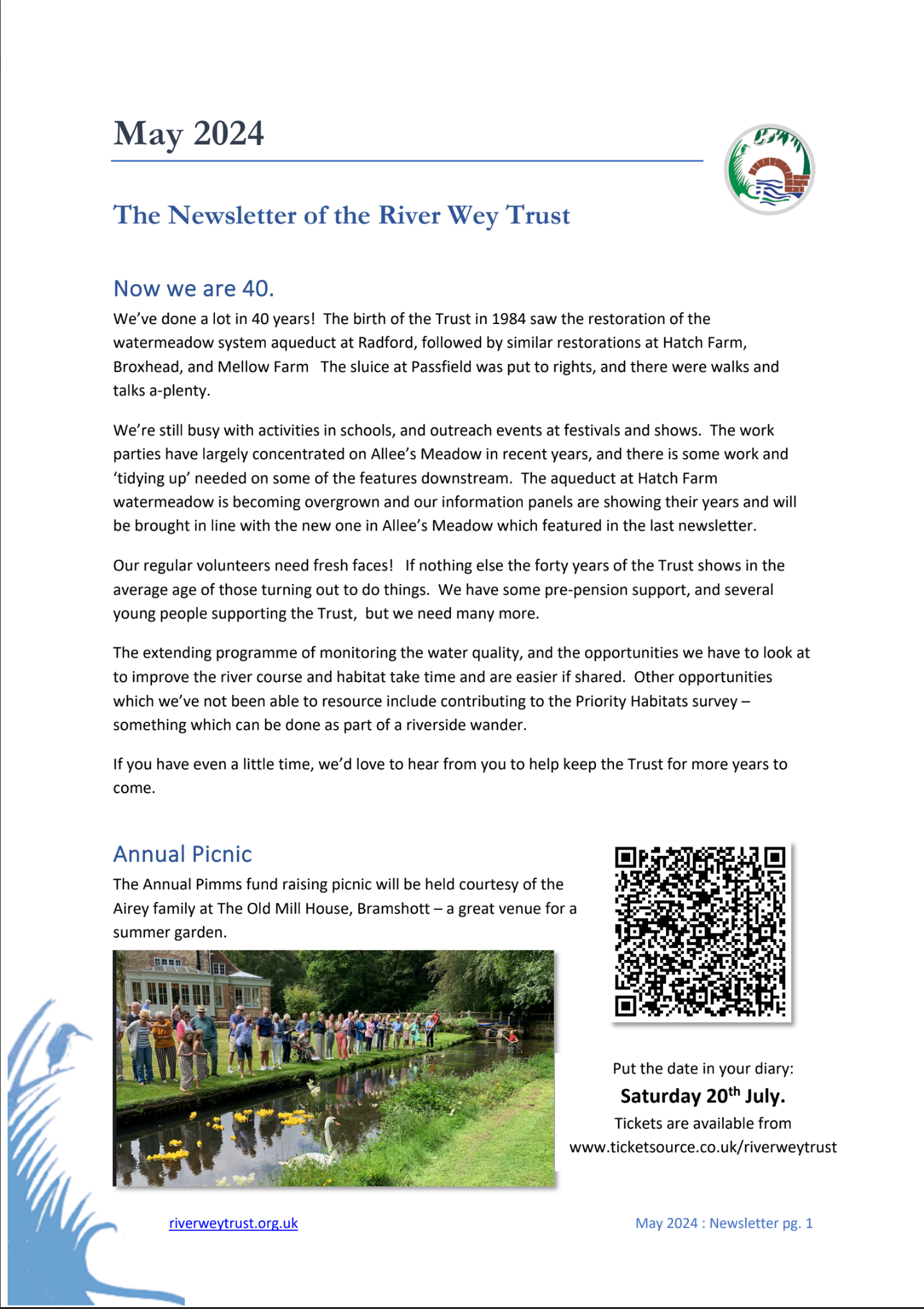 May 2024

The Newsletter of the River Wey Trust

Now we are 40.

We've done a lot in 40 years! The birth of the Trust in 1984 saw the restoration of the watermeadow system aqueduct at Radford, followed by similar restorations at Hatch Farm, Broxhead, and Mellow Farm The sluice at Passfield was put to rights, and there were walks and talks a-plenty.

We're still busy with activities in schools, and outreach events at festivals and shows. The work parties have largely concentrated on Allee's Meadow in recent years, and there is some work and 'tidying up' needed on some of the features downstream. The aqueduct at Hatch Farm watermeadow is becoming overgrown and our information panels are showing their years and will be brought in line with the new one in Allee's Meadow which featured in the last newsletter.

Our regular volunteers need fresh faces! If nothing else the forty years of the Trust shows in the average age of those turning out to do things. We have some pre-pension support, and several young people supporting the Trust, but we need many more.

The extending programme of monitoring the water quality, and the opportunities we have to look at to improve the river course and habitat take time and are easier if shared. Other opportunities which we've not been able to resource include contributing to the Priority Habitats survey – something which can be done as part of a riverside wander.

If you have even a little time, we'd love to hear from you to help keep the Trust for more years to come.

Annual Picnic

The Annual Pimms fund raising picnic will be held courtesy of the Airey family at The Old Mill House, Bramshott – a great venue for a summer garden.

Put the date in your diary:
Saturday 20$^{th}$ July.
Tickets are available from
www.ticketsource.co.uk/riverweytrust

riverweytrust.org.uk

May 2024 : Newsletter pg. 1